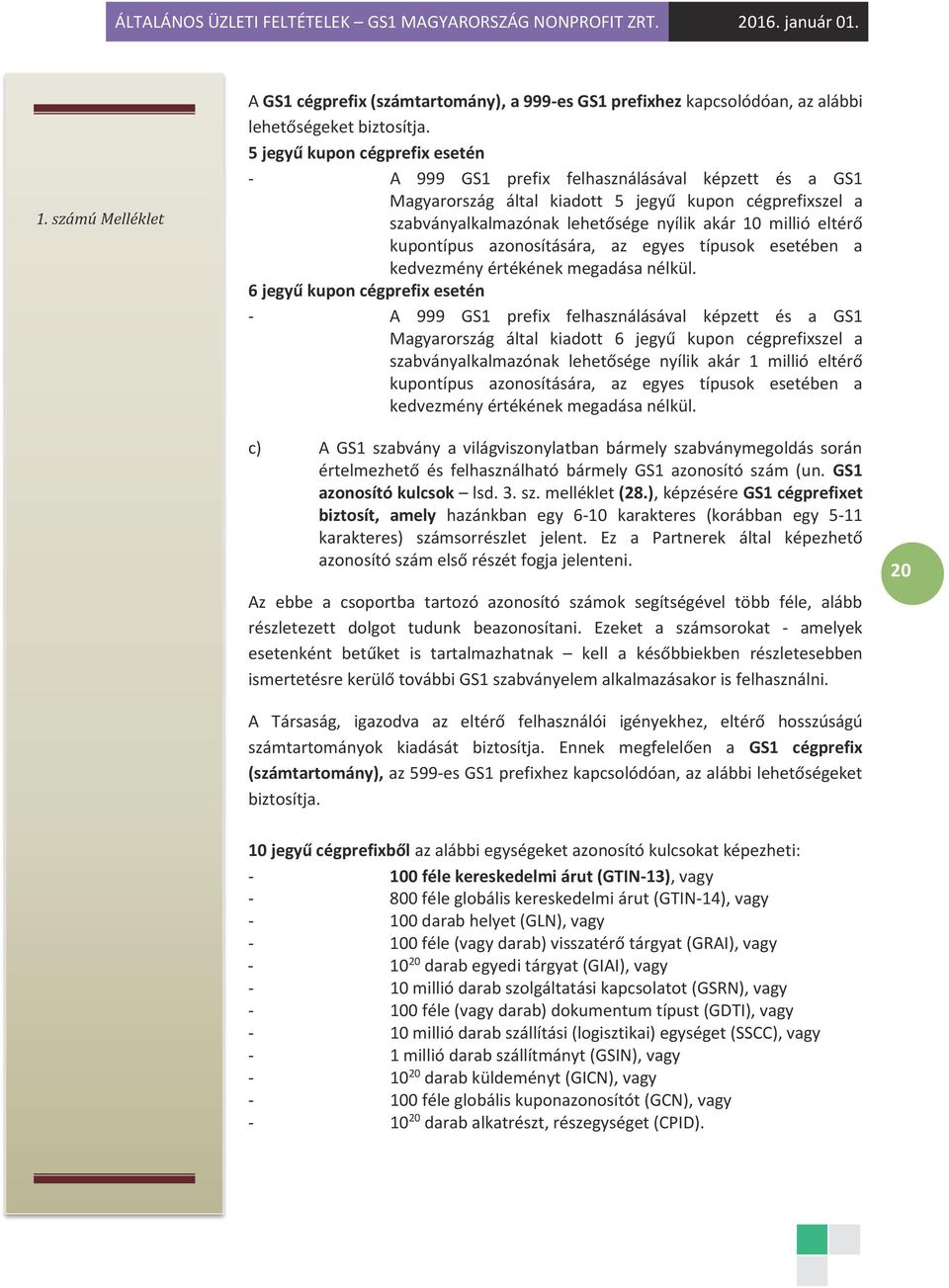 ÁLTALÁNOS ÜZLETI FELTÉTELEK – GS1 MAGYARORSZÁG NONPROFIT ZRT. 2016. január 01.

1. számú Melléklet

A GS1 cégprefix (számtartomány), a 999-es GS1 prefixhez kapcsolódóan, az alábbi lehetőségeket biztosítja.

5 jegyű kupon cégprefix esetén

- A 999 GS1 prefix felhasználásával képzett és a GS1 Magyarország által kiadott 5 jegyű kupon cégprefixszel a szabványalkalmazónak lehetősége nyílik akár 10 millió eltérő kupontípus azonosítására, az egyes típusok esetében a kedvezmény értékének megadása nélkül.

6 jegyű kupon cégprefix esetén

- A 999 GS1 prefix felhasználásával képzett és a GS1 Magyarország által kiadott 6 jegyű kupon cégprefixszel a szabványalkalmazónak lehetősége nyílik akár 1 millió eltérő kupontípus azonosítására, az egyes típusok esetében a kedvezmény értékének megadása nélkül.

c) A GS1 szabvány a világviszonylatban bármely szabványmegoldás során értelmezhető és felhasználható bármely GS1 azonosító szám (un. GS1 azonosító kulcsok – lsd. 3. sz. melléklet (28.), képzésére GS1 cégprefixet biztosít, amely hazánkban egy 6-10 karakteres (korábban egy 5-11 karakteres) számsorrészlet jelent. Ez a Partnerek által képezhető azonosító szám első részét fogja jelenteni.

20

Az ebbe a csoportba tartozó azonosító számok segítségével több féle, alább részletezett dolgot tudunk beazonosítani. Ezeket a számsorokat - amelyek esetenként betűket is tartalmazhatnak – kell a későbbiekben részletesebben ismertetésre kerülő további GS1 szabványelem alkalmazásakor is felhasználni.

A Társaság, igazodva az eltérő felhasználói igényekhez, eltérő hosszúságú számtartományok kiadását biztosítja. Ennek megfelelően a GS1 cégprefix (számtartomány), az 599-es GS1 prefixhez kapcsolódóan, az alábbi lehetőségeket biztosítja.

10 jegyű cégprefixből az alábbi egységeket azonosító kulcsokat képezheti:
- 100 féle kereskedelmi árut (GTIN-13), vagy
- 800 féle globális kereskedelmi árut (GTIN-14), vagy
- 100 darab helyet (GLN), vagy
- 100 féle (vagy darab) visszatérő tárgyat (GRAI), vagy
- $10^{20}$ darab egyedi tárgyat (GIAI), vagy
- 10 millió darab szolgáltatási kapcsolatot (GSRN), vagy
- 100 féle (vagy darab) dokumentum típust (GDTI), vagy
- 10 millió darab szállítási (logisztikai) egységet (SSCC), vagy
- 1 millió darab szállítmányt (GSIN), vagy
- $10^{20}$ darab küldeményt (GICN), vagy
- 100 féle globális kuponazonosítót (GCN), vagy
- $10^{20}$ darab alkatrészt, részegységet (CPID).